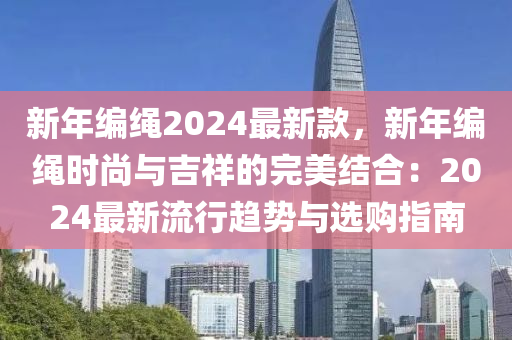 新年编绳2024最新款，新年编绳时尚与吉祥的完美结合：2024最新流行趋势与选购指南